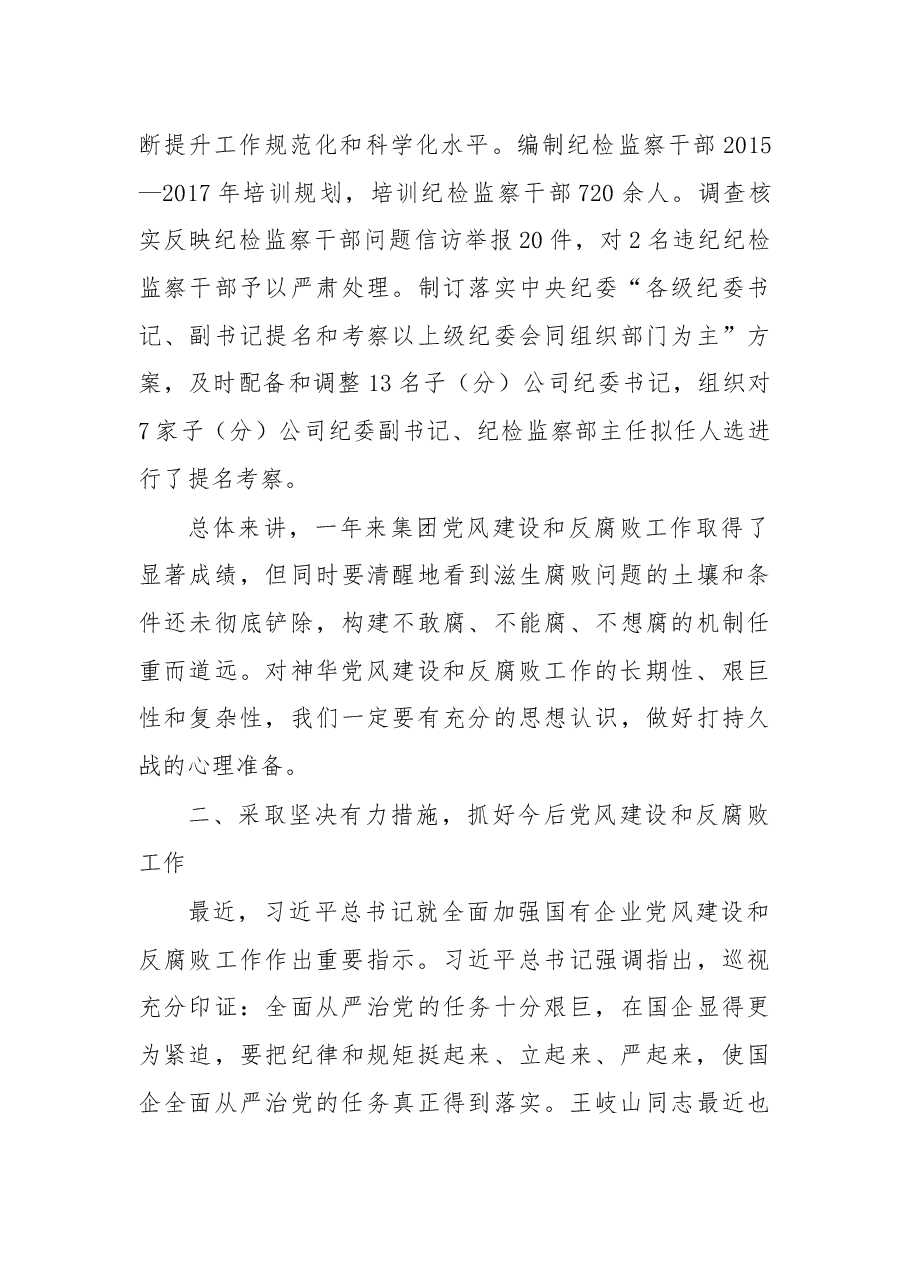 断提升工作规范化和科学化水平。编制纪检监察干部2015—2017年培训规划，培训纪检监察干部720余人。调查核实反映纪检监察干部问题信访举报20件，对2名违纪纪检监察干部予以严肃处理。制订落实中央纪委“各级纪委书记、副书记提名和考察以上级纪委会同组织部门为主”方案，及时配备和调整13名子（分）公司纪委书记，组织对7家子（分）公司纪委副书记、纪检监察部主任拟任人选进行了提名考察。

总体来讲，一年来集团党风建设和反腐败工作取得了显著成绩，但同时要清醒地看到滋生腐败问题的土壤和条件还未彻底铲除，构建不敢腐、不能腐、不想腐的机制任重而道远。对神华党风建设和反腐败工作的长期性、艰巨性和复杂性，我们一定要有充分的思想认识，做好打持久战的心理准备。

二、采取坚决有力措施，抓好今后党风建设和反腐败工作

最近，习近平总书记就全面加强国有企业党风建设和反腐败工作作出重要指示。习近平总书记强调指出，巡视充分印证：全面从严治党的任务十分艰巨，在国企显得更为紧迫，要把纪律和规矩挺起来、立起来、严起来，使国企全面从严治党的任务真正得到落实。王岐山同志最近也